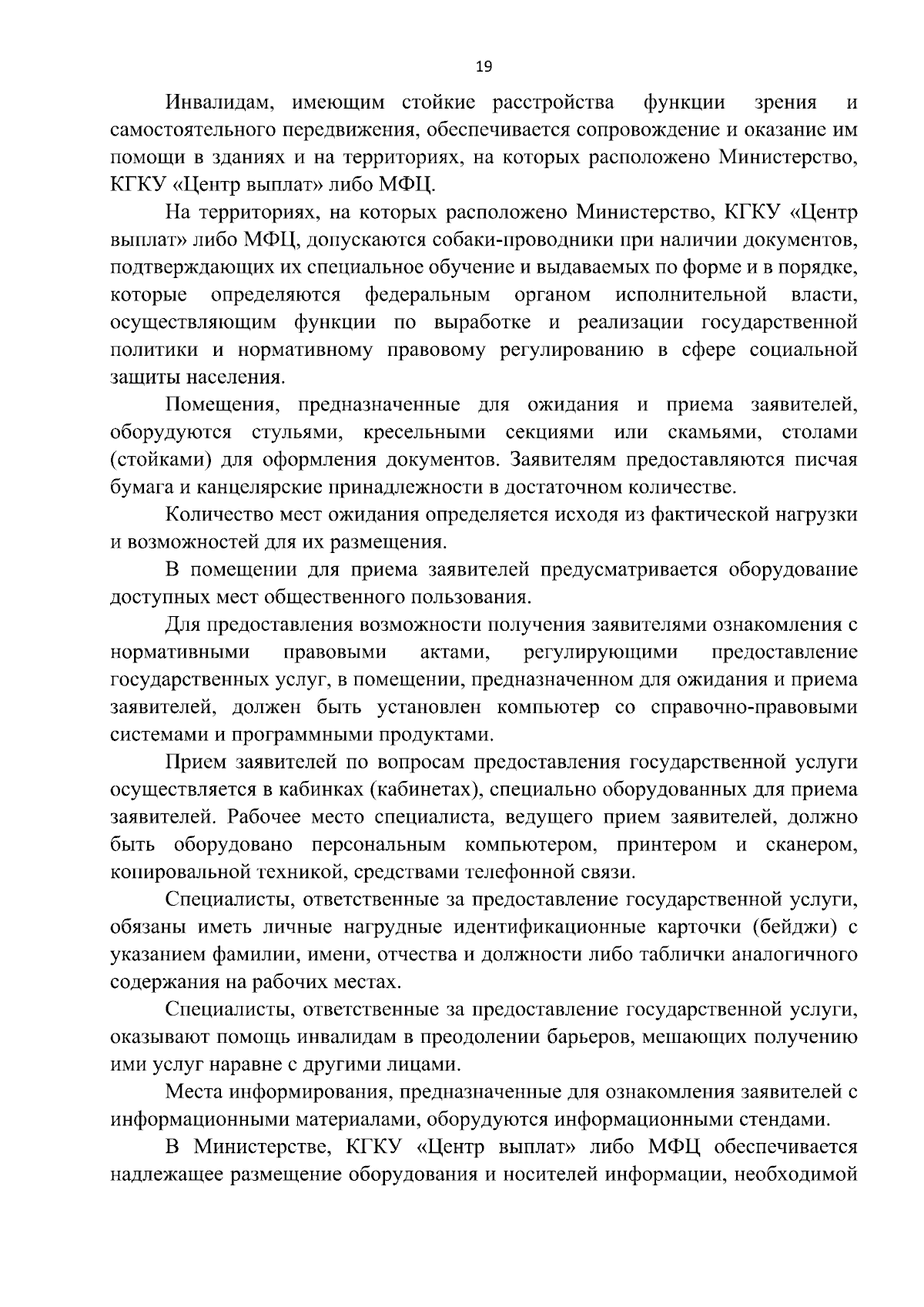 19

Инвалидам, имеющим стойкие расстройства функции зрения и самостоятельного передвижения, обеспечивается сопровождение и оказание им помощи в зданиях и на территориях, на которых расположено Министерство, КГКУ «Центр выплат» либо МФЦ.

На территориях, на которых расположено Министерство, КГКУ «Центр выплат» либо МФЦ, допускаются собаки-проводники при наличии документов, подтверждающих их специальное обучение и выдаваемых по форме и в порядке, которые определяются федеральным органом исполнительной власти, осуществляющим функции по выработке и реализации государственной политики и нормативному правовому регулированию в сфере социальной защиты населения.

Помещения, предназначенные для ожидания и приема заявителей, оборудуются стульями, кресельными секциями или скамьями, столами (стойками) для оформления документов. Заявителям предоставляются писчая бумага и канцелярские принадлежности в достаточном количестве.

Количество мест ожидания определяется исходя из фактической нагрузки и возможностей для их размещения.

В помещении для приема заявителей предусматривается оборудование доступных мест общественного пользования.

Для предоставления возможности получения заявителями ознакомления с нормативными правовыми актами, регулирующими предоставление государственных услуг, в помещении, предназначенном для ожидания и приема заявителей, должен быть установлен компьютер со справочно-правовыми системами и программными продуктами.

Прием заявителей по вопросам предоставления государственной услуги осуществляется в кабинках (кабинетах), специально оборудованных для приема заявителей. Рабочее место специалиста, ведущего прием заявителей, должно быть оборудовано персональным компьютером, принтером и сканером, копировальной техникой, средствами телефонной связи.

Специалисты, ответственные за предоставление государственной услуги, обязаны иметь личные нагрудные идентификационные карточки (бейджи) с указанием фамилии, имени, отчества и должности либо таблички аналогичного содержания на рабочих местах.

Специалисты, ответственные за предоставление государственной услуги, оказывают помощь инвалидам в преодолении барьеров, мешающих получению ими услуг наравне с другими лицами.

Места информирования, предназначенные для ознакомления заявителей с информационными материалами, оборудуются информационными стендами.

В Министерстве, КГКУ «Центр выплат» либо МФЦ обеспечивается надлежащее размещение оборудования и носителей информации, необходимой